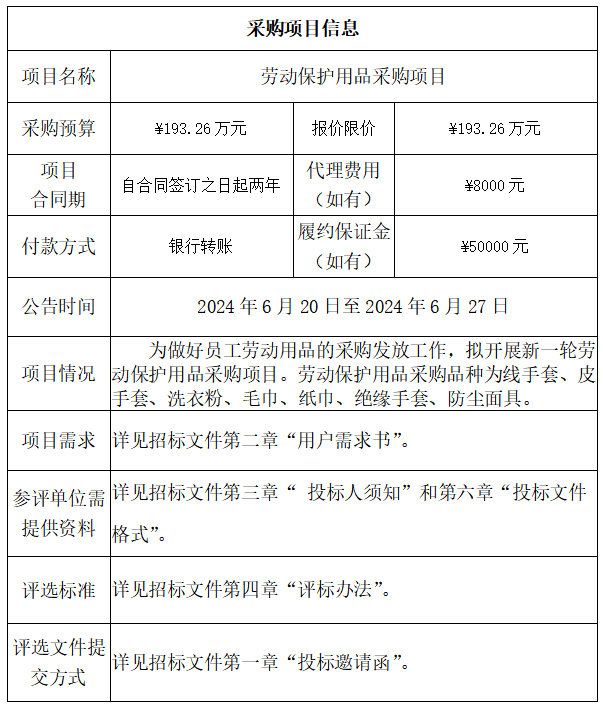 | 采购项目信息 | | | |
|---|---|---|---|
| 项目名称 | 劳动保护用品采购项目 | | |
| 采购预算 | ¥193.26 万元 | 报价限价 | ¥193.26 万元 |
| 项目合同期 | 自合同签订之日起两年 | 代理费用（如有） | ¥8000 元 |
| 付款方式 | 银行转账 | 履约保证金（如有） | ¥50000 元 |
| 公告时间 | 2024 年 6 月 20 日至 2024 年 6 月 27 日 | | |
| 项目情况 | 为做好员工劳动用品的采购发放工作，拟开展新一轮劳动保护用品采购项目。劳动保护用品采购品种为线手套、皮手套、洗衣粉、毛巾、纸巾、绝缘手套、防尘面具。 | | |
| 项目需求 | 详见招标文件第二章“用户需求书”。 | | |
| 参评单位需提供资料 | 详见招标文件第三章“ 投标人须知”和第六章“投标文件格式”。 | | |
| 评选标准 | 详见招标文件第四章“评标办法”。 | | |
| 评选文件提交方式 | 详见招标文件第一章“投标邀请函”。 | | |